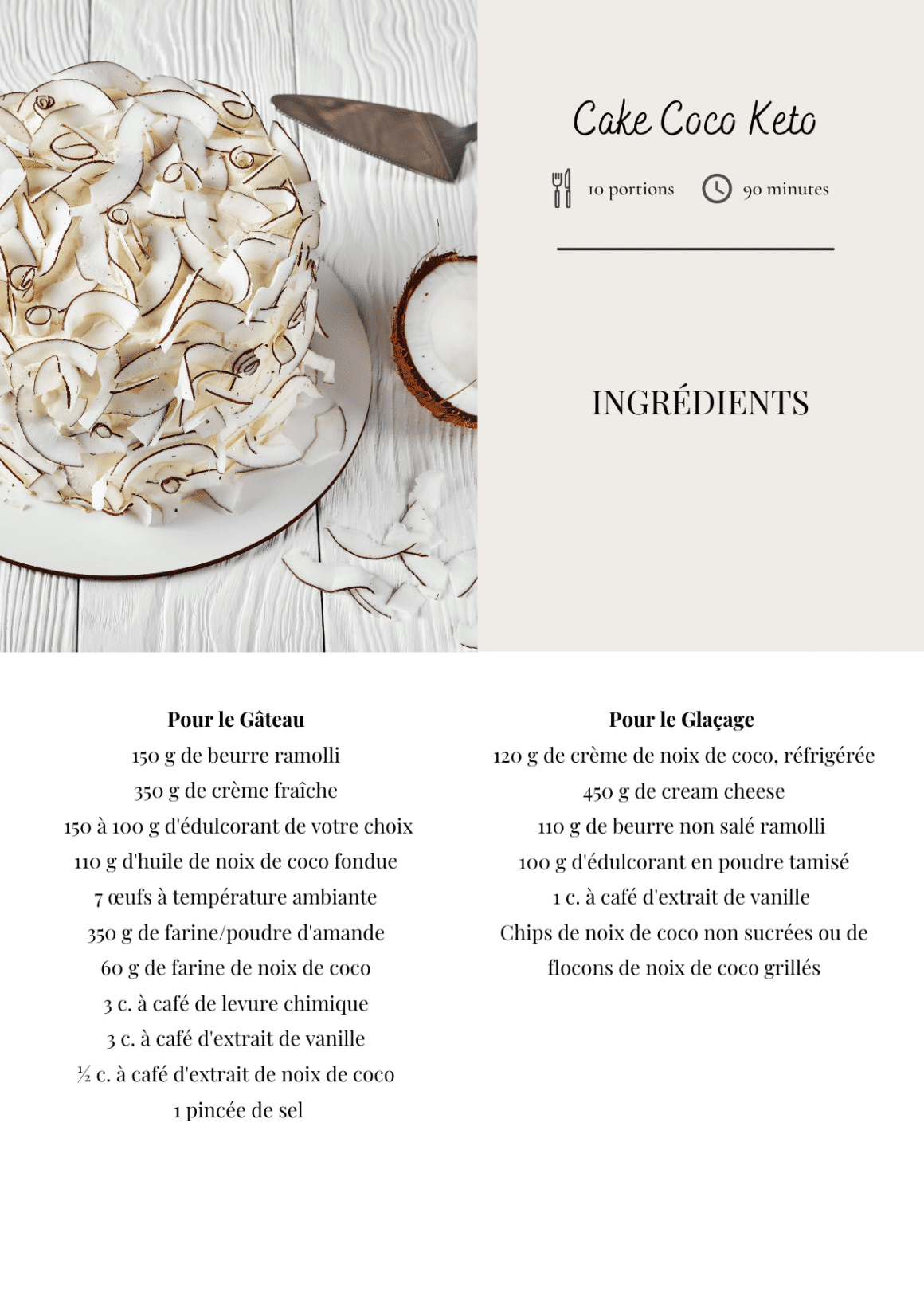 Cake Coco Keto

10 portions

90 minutes

INGRÉDIENTS

Pour le Gâteau
150 g de beurre ramolli
350 g de crème fraîche
150 à 100 g d'édulcorant de votre choix
110 g d'huile de noix de coco fondue
7 œufs à température ambiante
350 g de farine/poudre d'amande
60 g de farine de noix de coco
3 c. à café de levure chimique
3 c. à café d'extrait de vanille
½ c. à café d'extrait de noix de coco
1 pincée de sel

Pour le Glaçage
120 g de crème de noix de coco, réfrigérée
450 g de cream cheese
110 g de beurre non salé ramolli
100 g d'édulcorant en poudre tamisé
1 c. à café d'extrait de vanille
Chips de noix de coco non sucrées ou de flocons de noix de coco grillés